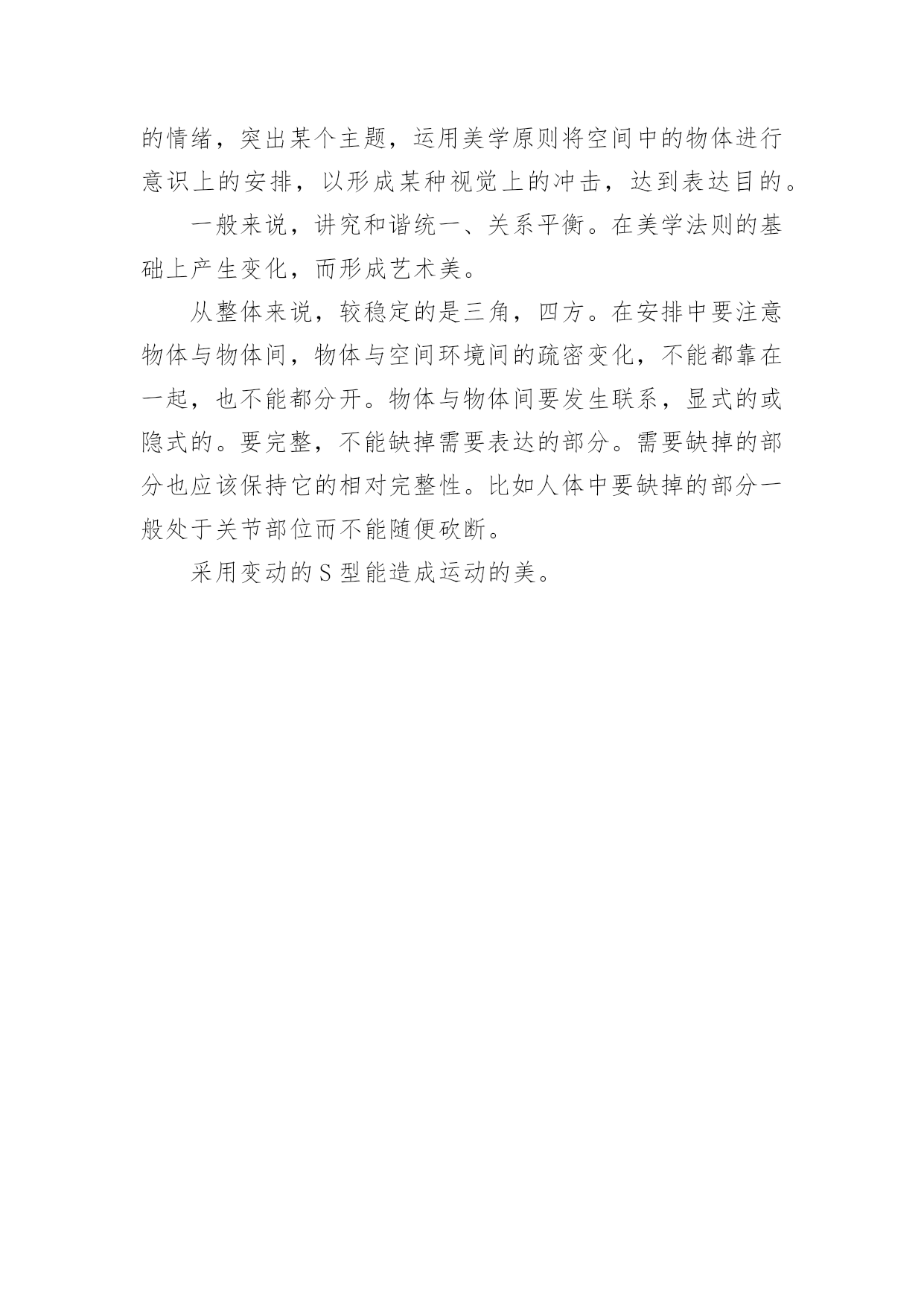 的情绪，突出某个主题，运用美学原则将空间中的物体进行意识上的安排，以形成某种视觉上的冲击，达到表达目的。

一般来说，讲究和谐统一、关系平衡。在美学法则的基础上产生变化，而形成艺术美。

从整体来说，较稳定的是三角，四方。在安排中要注意物体与物体间，物体与空间环境间的疏密变化，不能都靠在一起，也不能都分开。物体与物体间要发生联系，显式的或隐式的。要完整，不能缺掉需要表达的部分。需要缺掉的部分也应该保持它的相对完整性。比如人体中要缺掉的部分一般处于关节部位而不能随便砍断。

采用变动的 S 型能造成运动的美。